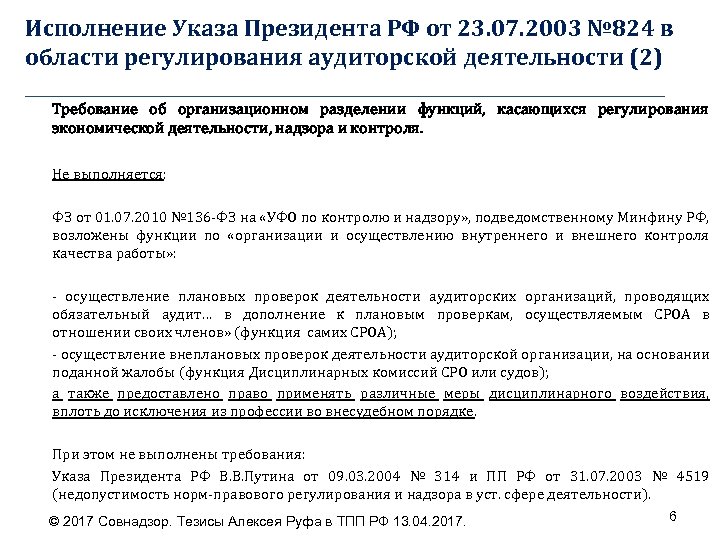 Исполнение Указа Президента РФ от 23.07.2003 №824 в области регулирования аудиторской деятельности (2)

Требование об организационном разделении функций, касающихся регулирования экономической деятельности, надзора и контроля.

Не выполняется:

ФЗ от 01.07.2010 №136-ФЗ на «УФО по контролю и надзору», подведомственному Минфину РФ, возложены функции по «организации и осуществлению внутреннего и внешнего контроля качества работы»:

- осуществление плановых проверок деятельности аудиторских организаций, проводящих обязательный аудит... в дополнение к плановым проверкам, осуществляемым СРОА в отношении своих членов» (функция самих СРОА);

- осуществление внеплановых проверок деятельности аудиторской организации, на основании поданной жалобы (функция Дисциплинарных комиссий СРО или судов);

а также предоставлено право применять различные меры дисциплинарного воздействия, вплоть до исключения из профессии во внесудебном порядке.

При этом не выполнены требования:

Указа Президента РФ В.В.Путина от 09.03.2004 № 314 и ПП РФ от 31.07.2003 № 4519 (недопустимость норм-правового регулирования и надзора в уст. сфере деятельности).

© 2017 Совнадзор. Тезисы Алексея Руфа в ТПП РФ 13.04.2017.

6